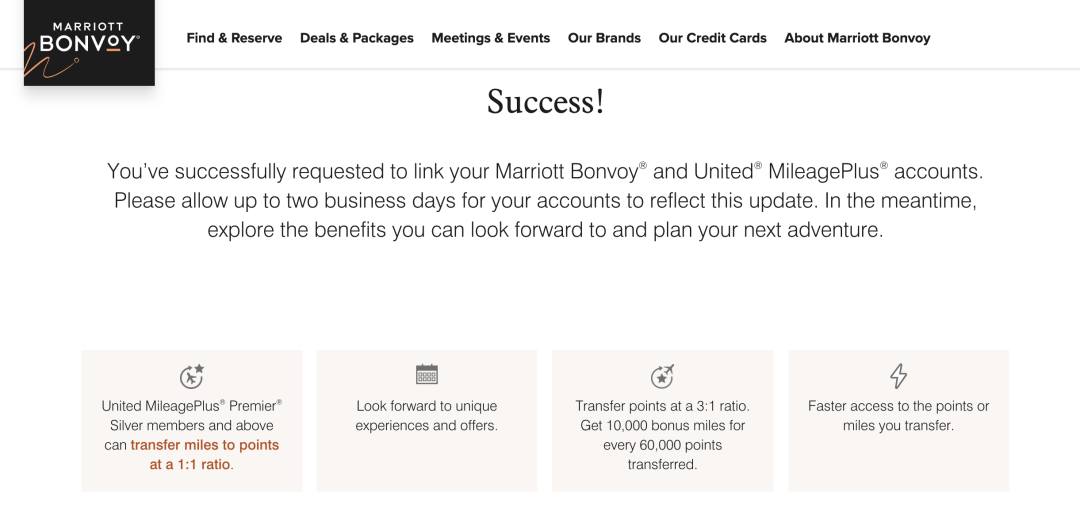 MARRIOTT
BONVOY®

Find & Reserve   Deals & Packages   Meetings & Events   Our Brands   Our Credit Cards   About Marriott Bonvoy

Success!

You've successfully requested to link your Marriott Bonvoy® and United® MileagePlus® accounts. Please allow up to two business days for your accounts to reflect this update. In the meantime, explore the benefits you can look forward to and plan your next adventure.

United MileagePlus® Premier® Silver members and above can transfer miles to points at a 1:1 ratio.

Look forward to unique experiences and offers.

Transfer points at a 3:1 ratio. Get 10,000 bonus miles for every 60,000 points transferred.

Faster access to the points or miles you transfer.